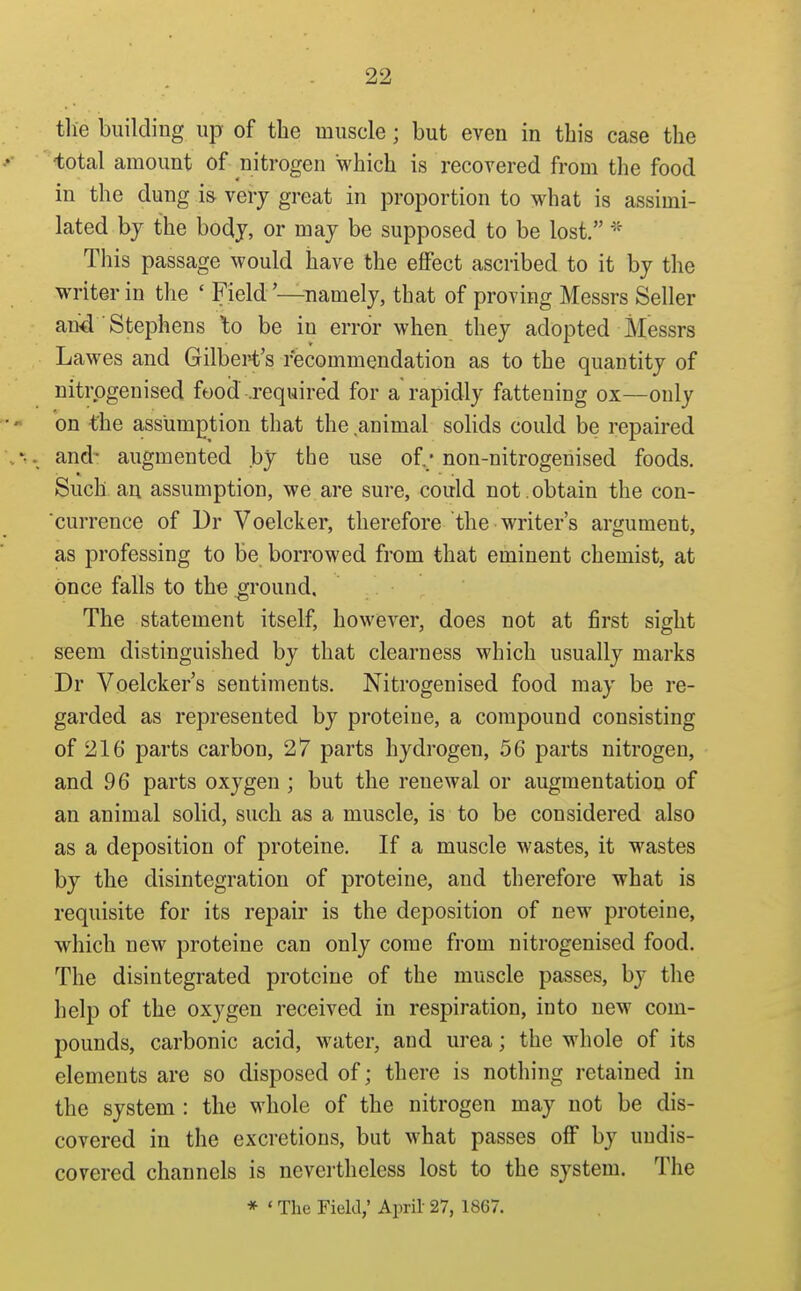 22

the building up of the muscle; but even in this case the total amount of nitrogen which is recovered from the food in the dung is very great in proportion to what is assimilated by the body, or may be supposed to be lost." *

This passage would have the effect ascribed to it by the writer in the 'Field'—namely, that of proving Messrs Seller and Stephens to be in error when they adopted Messrs Lawes and Gilbert's recommendation as to the quantity of nitrogenised food required for a rapidly fattening ox—only on the assumption that the animal solids could be repaired and augmented by the use of non-nitrogenised foods. Such an assumption, we are sure, could not obtain the concurrence of Dr Voelcker, therefore the writer's argument, as professing to be borrowed from that eminent chemist, at once falls to the ground.

The statement itself, however, does not at first sight seem distinguished by that clearness which usually marks Dr Voelcker's sentiments. Nitrogenised food may be regarded as represented by proteine, a compound consisting of 216 parts carbon, 27 parts hydrogen, 56 parts nitrogen, and 96 parts oxygen; but the renewal or augmentation of an animal solid, such as a muscle, is to be considered also as a deposition of proteine. If a muscle wastes, it wastes by the disintegration of proteine, and therefore what is requisite for its repair is the deposition of new proteine, which new proteine can only come from nitrogenised food. The disintegrated proteine of the muscle passes, by the help of the oxygen received in respiration, into new compounds, carbonic acid, water, and urea; the whole of its elements are so disposed of; there is nothing retained in the system: the whole of the nitrogen may not be discovered in the excretions, but what passes off by undiscovered channels is nevertheless lost to the system. The

* 'The Field,' April 27, 1867.